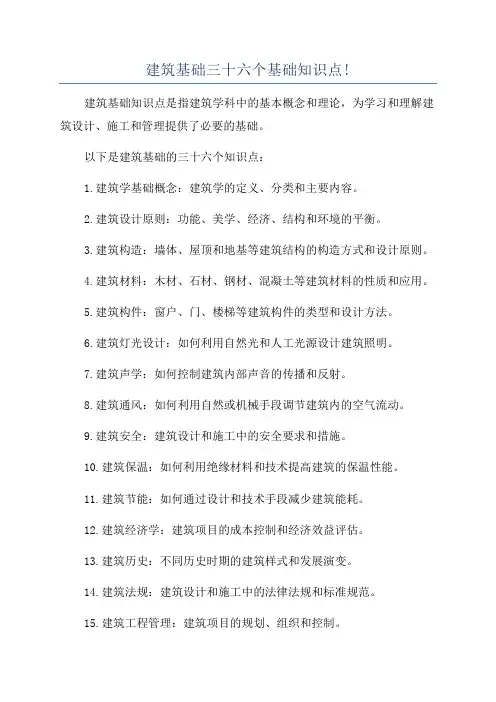 建筑基础三十六个基础知识点!

建筑基础知识点是指建筑学科中的基本概念和理论，为学习和理解建筑设计、施工和管理提供了必要的基础。

以下是建筑基础的三十六个知识点：

1. 建筑学基础概念：建筑学的定义、分类和主要内容。

2. 建筑设计原则：功能、美学、经济、结构和环境的平衡。

3. 建筑构造：墙体、屋顶和地基等建筑结构的构造方式和设计原则。

4. 建筑材料：木材、石材、钢材、混凝土等建筑材料的性质和应用。

5. 建筑构件：窗户、门、楼梯等建筑构件的类型和设计方法。

6. 建筑灯光设计：如何利用自然光和人工光源设计建筑照明。

7. 建筑声学：如何控制建筑内部声音的传播和反射。

8. 建筑通风：如何利用自然或机械手段调节建筑内的空气流动。

9. 建筑安全：建筑设计和施工中的安全要求和措施。

10. 建筑保温：如何利用绝缘材料和技术提高建筑的保温性能。

11. 建筑节能：如何通过设计和技术手段减少建筑能耗。

12. 建筑经济学：建筑项目的成本控制和经济效益评估。

13. 建筑历史：不同历史时期的建筑样式和发展演变。

14. 建筑法规：建筑设计和施工中的法律法规和标准规范。

15. 建筑工程管理：建筑项目的规划、组织和控制。